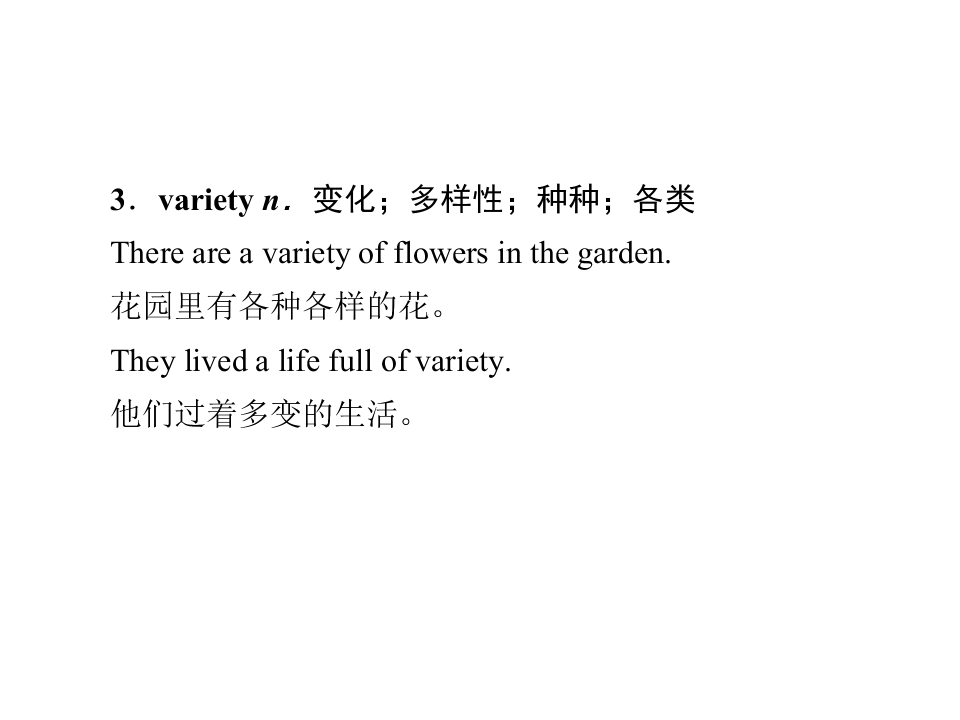 3．variety n．变化；多样性；种种；各类

There are a variety of flowers in the garden.

花园里有各种各样的花。

They lived a life full of variety.

他们过着多变的生活。